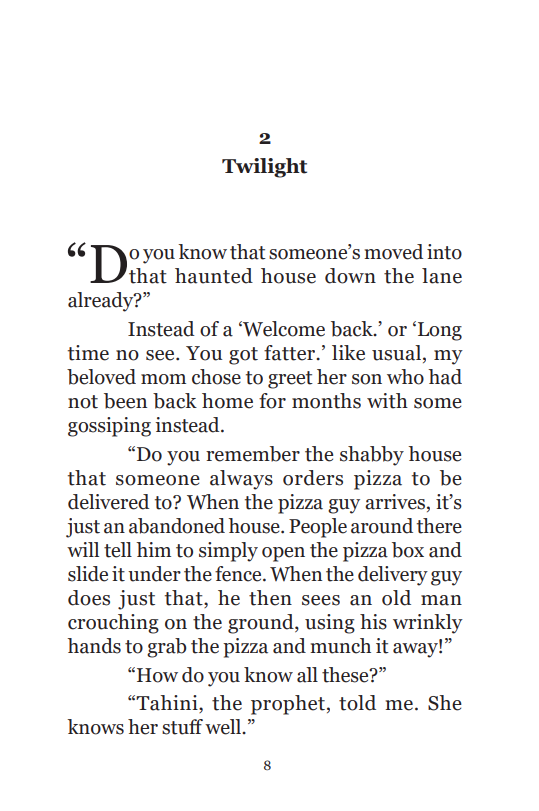 2
Twilight

“Do you know that someone’s moved into that haunted house down the lane already?”

Instead of a ‘Welcome back.’ or ‘Long time no see. You got fatter.’ like usual, my beloved mom chose to greet her son who had not been back home for months with some gossiping instead.

“Do you remember the shabby house that someone always orders pizza to be delivered to? When the pizza guy arrives, it’s just an abandoned house. People around there will tell him to simply open the pizza box and slide it under the fence. When the delivery guy does just that, he then sees an old man crouching on the ground, using his wrinkly hands to grab the pizza and munch it away!”

“How do you know all these?”

“Tahini, the prophet, told me. She knows her stuff well.”

8